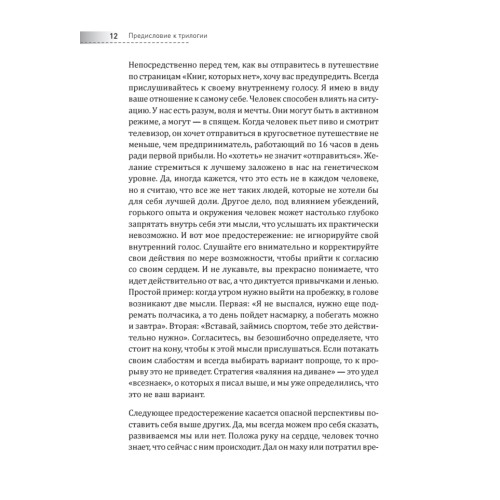 12 Предисловие к трилогии

Непосредственно перед тем, как вы отправитесь в путешествие по страницам «Книг, которых нет», хочу вас предупредить. Всегда прислушивайтесь к своему внутреннему голосу. Я имею в виду ваше отношение к самому себе. Человек способен влиять на ситуацию. У нас есть разум, воля и мечты. Они могут быть в активном режиме, а могут — в спящем. Когда человек пьет пиво и смотрит телевизор, он хочет отправиться в кругосветное путешествие не меньше, чем предприниматель, работающий по 16 часов в день ради первой прибыли. Но «хотеть» не значит «отправиться». Желание стремиться к лучшему заложено в нас на генетическом уровне. Да, иногда кажется, что это есть не в каждом человеке, но я считаю, что все же нет таких людей, которые не хотели бы для себя лучшей доли. Другое дело, под влиянием убеждений, горького опыта и окружения человек может настолько глубоко запрятать внутрь себя эти мысли, что услышать их практически невозможно. И вот мое предостережение: не игнорируйте свой внутренний голос. Слушайте его внимательно и корректируйте свои действия по мере возможности, чтобы прийти к согласию со своим сердцем. И не лукавьте, вы прекрасно понимаете, что идет действительно от вас, а что диктуется привычками и ленью. Простой пример: когда утром нужно выйти на пробежку, в голове возникают две мысли. Первая: «Я не выспался, нужно еще подремать полчасика, а то день пойдет насмарку, а побегать можно и завтра». Вторая: «Вставай, займись спортом, тебе это действительно нужно». Согласитесь, вы безошибочно определяете, что стоит на кону, чтобы к этой мысли прислушаться. Если потакать своим слабостям и всегда выбирать вариант попроще, то к прорыву это не приведет. Стратегия «валяния на диване» — это удел «всезнаек», о которых я писал выше, и мы уже определились, что это не ваш вариант.

Следующее предостережение касается опасной перспективы поставить себя выше других. Да, мы всегда можем про себя сказать, развиваемся мы или нет. Положа руку на сердце, человек точно знает, что сейчас с ним происходит. Дал он маху или потратил вре-